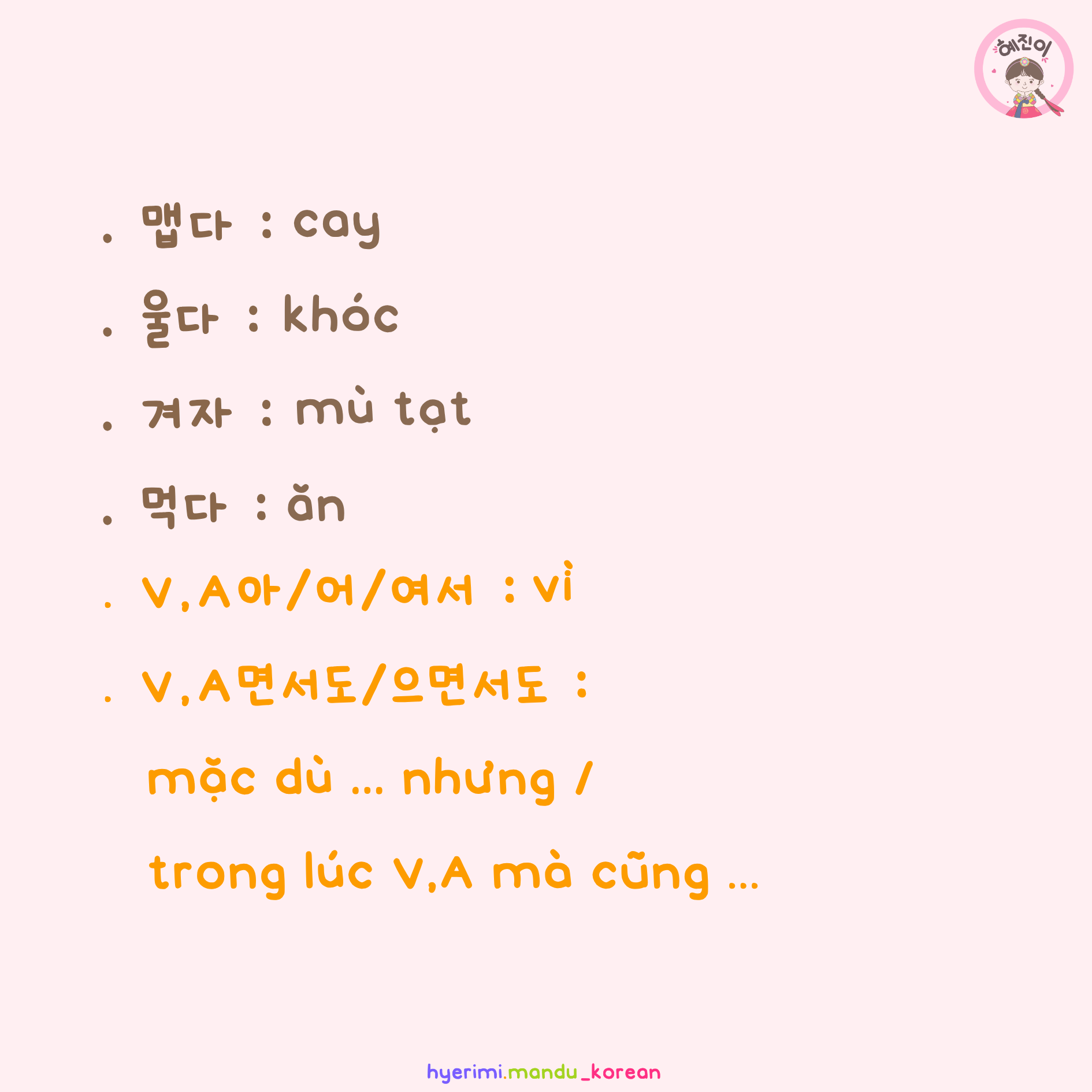 혜진이

. 맵다 : cay

. 울다 : khóc

. 겨자 : mù tạt

. 먹다 : ăn

. V,A아/어/여서 : vì

. V,A면서도/으면서도 : mặc dù ... nhưng / trong lúc V,A mà cũng ...

hyerimi.mandu_korean